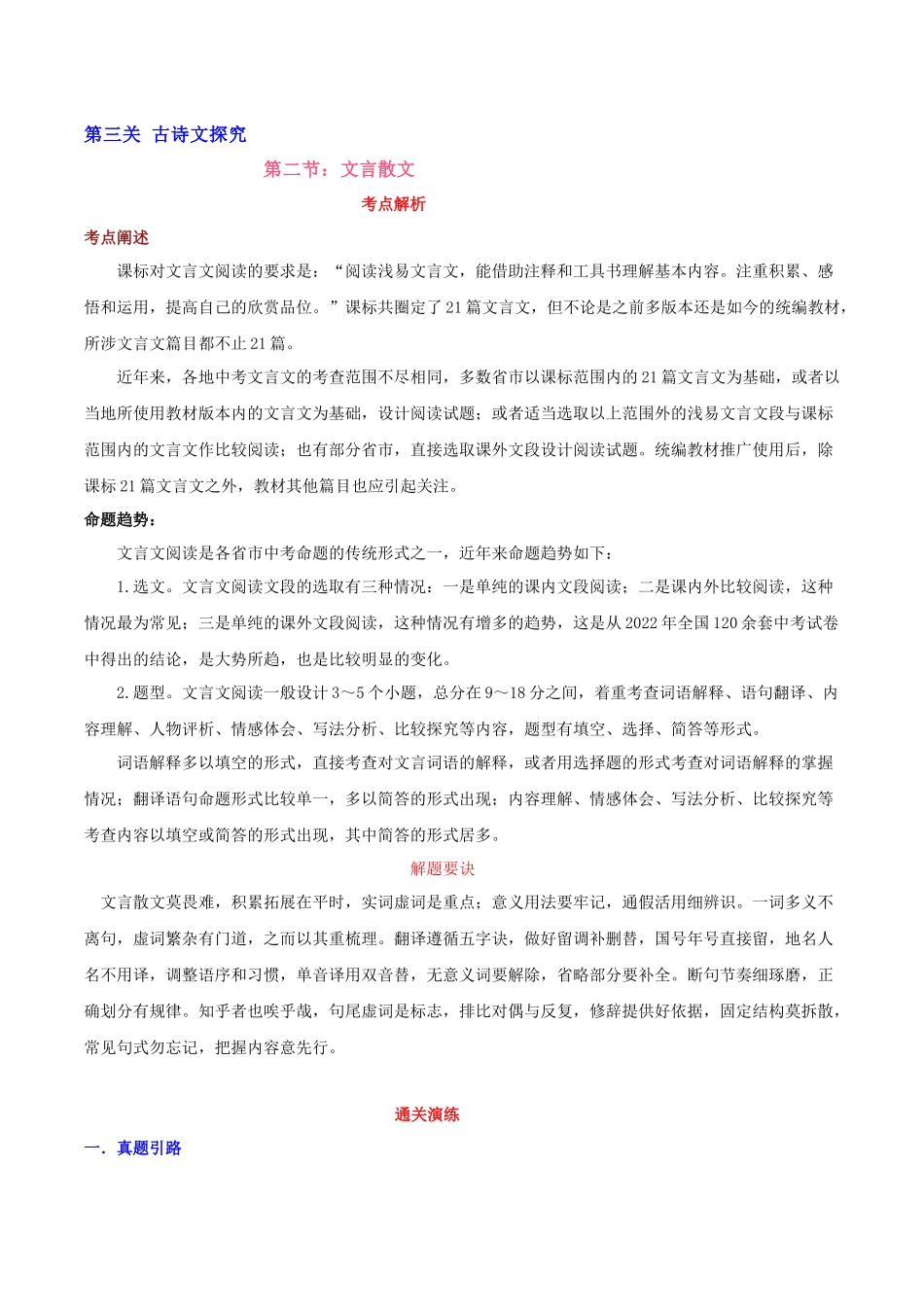 第三关 古诗文探究

第二节：文言散文

考点解析

考点阐述

课标对文言文阅读的要求是：“阅读浅易文言文，能借助注释和工具书理解基本内容。注重积累、感悟和运用，提高自己的欣赏品位。”课标共圈定了21篇文言文，但不论是之前多版本还是如今的统编教材，所涉文言文篇目都不止21篇。

近年来，各地中考文言文的考查范围不尽相同，多数省市以课标范围内的21篇文言文为基础，或者以当地所使用教材版本内的文言文为基础，设计阅读试题；或者适当选取以上范围外的浅易文言文段与课标范围内的文言文作比较阅读；也有部分省市，直接选取课外文段设计阅读试题。统编教材推广使用后，除课标21篇文言文之外，教材其他篇目也应引起关注。

命题趋势：

文言文阅读是各省市中考命题的传统形式之一，近年来命题趋势如下：

1.选文。文言文阅读文段的选取有三种情况：一是单纯的课内文段阅读；二是课内外比较阅读，这种情况最为常见；三是单纯的课外文段阅读，这种情况有增多的趋势，这是从2022年全国120余套中考试卷中得出的结论，是大势所趋，也是比较明显的变化。

2.题型。文言文阅读一般设计3～5个小题，总分在9～18分之间，着重考查词语解释、语句翻译、内容理解、人物评析、情感体会、写法分析、比较探究等内容，题型有填空、选择、简答等形式。

词语解释多以填空的形式，直接考查对文言词语的解释，或者用选择题的形式考查对词语解释的掌握情况；翻译语句命题形式比较单一，多以简答的形式出现；内容理解、情感体会、写法分析、比较探究等考查内容以填空或简答的形式出现，其中简答的形式居多。

解题要诀

文言散文莫畏难，积累拓展在平时，实词虚词是重点；意义用法要牢记，通假活用细辨识。一词多义不离句，虚词繁杂有门道，之而以其重梳理。翻译遵循五字诀，做好留调补删替，国号年号直接留，地名人名不用译，调整语序和习惯，单音译用双音替，无意义词要解除，省略部分要补全。断句节奏细琢磨，正确划分有规律。知乎者也唉乎哉，句尾虚词是标志，排比对偶与反复，修辞提供好依据，固定结构莫拆散，常见句式勿忘记，把握内容意先行。

通关演练

一．真题引路